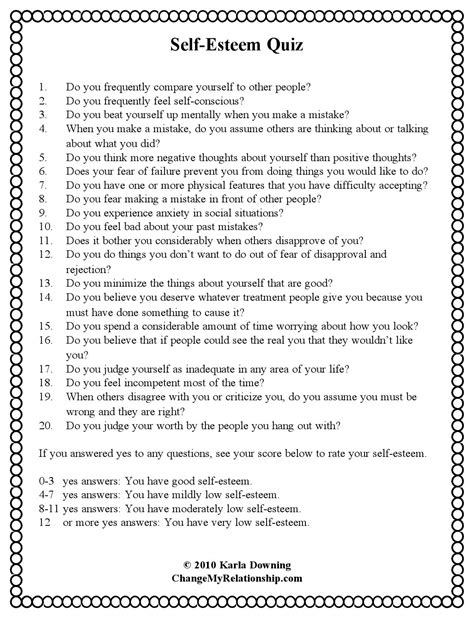 Self-Esteem Quiz

1. Do you frequently compare yourself to other people?
2. Do you frequently feel self-conscious?
3. Do you beat yourself up mentally when you make a mistake?
4. When you make a mistake, do you assume others are thinking about or talking about what you did?
5. Do you think more negative thoughts about yourself than positive thoughts?
6. Does your fear of failure prevent you from doing things you would like to do?
7. Do you have one or more physical features that you have difficulty accepting?
8. Do you fear making a mistake in front of other people?
9. Do you experience anxiety in social situations?
10. Do you feel bad about your past mistakes?
11. Does it bother you considerably when others disapprove of you?
12. Do you do things you don't want to do out of fear of disapproval and rejection?
13. Do you minimize the things about yourself that are good?
14. Do you believe you deserve whatever treatment people give you because you must have done something to cause it?
15. Do you spend a considerable amount of time worrying about how you look?
16. Do you believe that if people could see the real you that they wouldn't like you?
17. Do you judge yourself as inadequate in any area of your life?
18. Do you feel incompetent most of the time?
19. When others disagree with you or criticize you, do you assume you must be wrong and they are right?
20. Do you judge your worth by the people you hang out with?

If you answered yes to any questions, see your score below to rate your self-esteem.

0-3 yes answers: You have good self-esteem.
4-7 yes answers: You have mildly low self-esteem.
8-11 yes answers: You have moderately low self-esteem.
12 or more yes answers: You have very low self-esteem.

© 2010 Karla Downing
ChangeMyRelationship.com